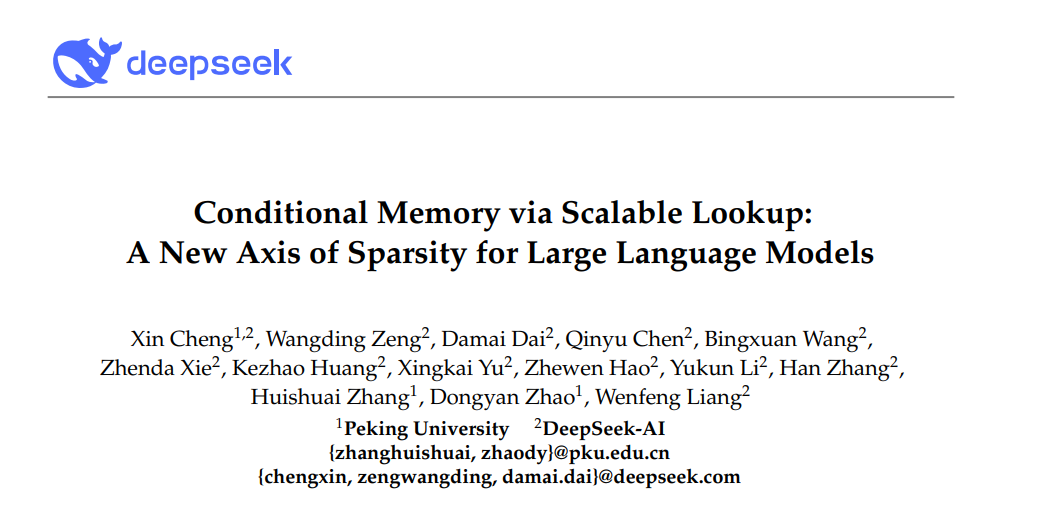 deepseek

Conditional Memory via Scalable Lookup:
A New Axis of Sparsity for Large Language Models

Xin Cheng$^{1,2}$, Wangding Zeng$^{2}$, Damai Dai$^{2}$, Qinyu Chen$^{2}$, Bingxuan Wang$^{2}$, Zhenda Xie$^{2}$, Kezhao Huang$^{2}$, Xingkai Yu$^{2}$, Zhewen Hao$^{2}$, Yukun Li$^{2}$, Han Zhang$^{2}$, Huishuai Zhang$^{1}$, Dongyan Zhao$^{1}$, Wenfeng Liang$^{2}$

$^{1}$Peking University $^{2}$DeepSeek-AI
{zhanghuishuai, zhaody}@pku.edu.cn
{chengxin, zengwangding, damai.dai}@deepseek.com